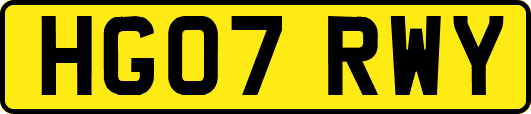 HG07 RWY